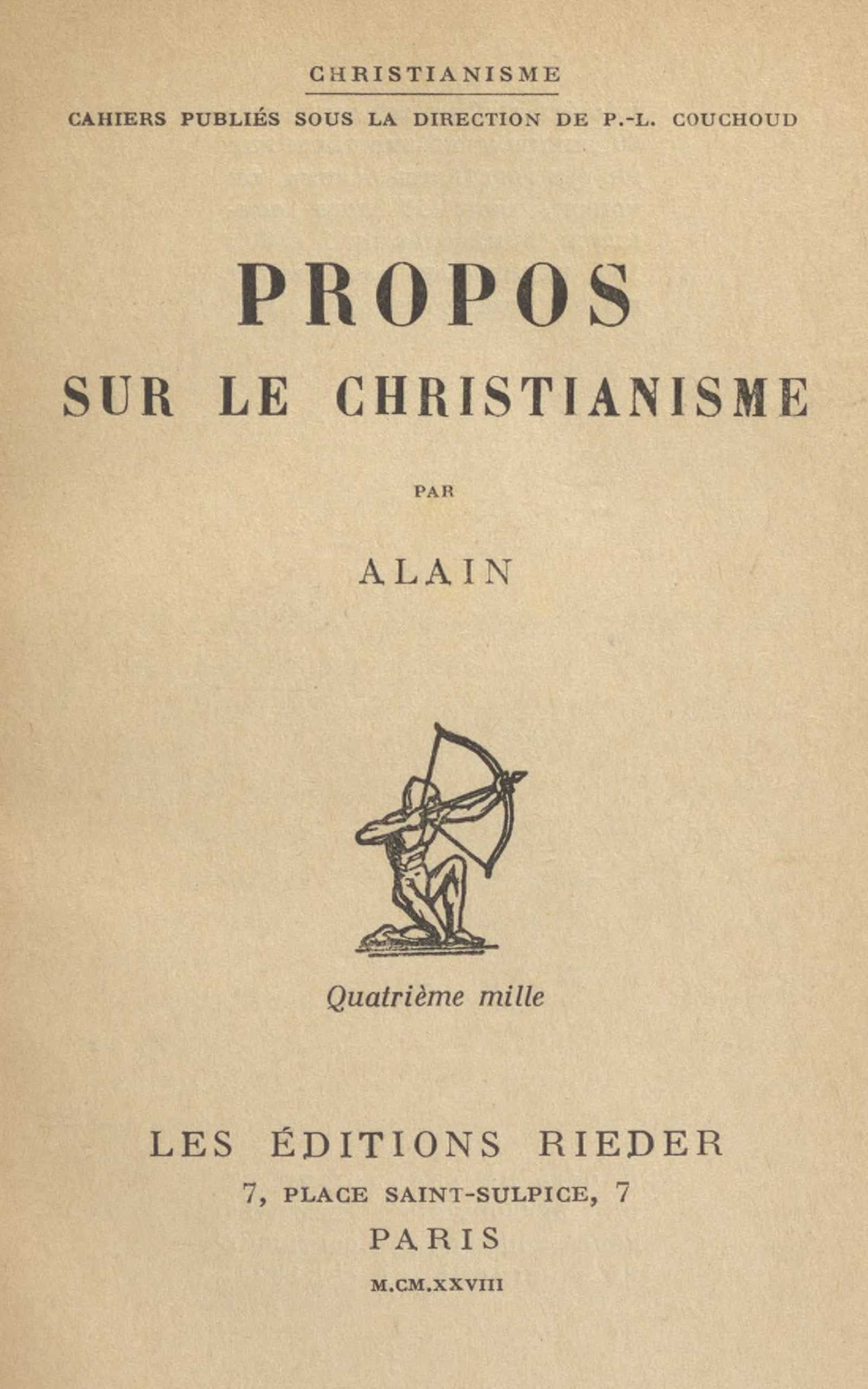 CHRISTIANISME

CAHIERS PUBLIÉS SOUS LA DIRECTION DE P.-L. COUCHOUD

PROPOS
SUR LE CHRISTIANISME

PAR

ALAIN

Quatrième mille

LES ÉDITIONS RIEDER
7, PLACE SAINT-SULPICE, 7
PARIS
M.CM.XXVIII